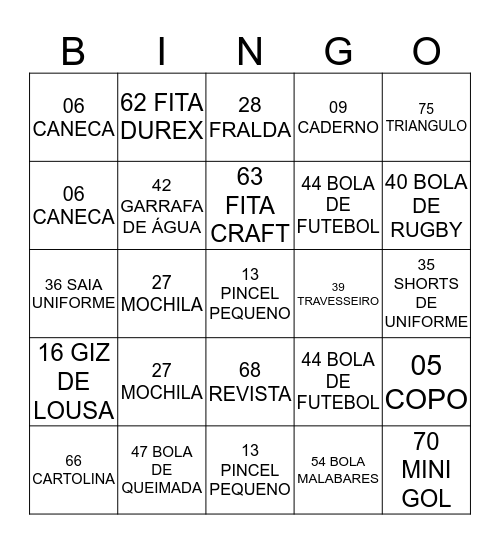 | B | I | N | G | O |
|---|---|---|---|---|
| 06 CANECA | 62 FITA DUREX | 28 FRALDA | 09 CADERNO | 75 TRIANGULO |
| 06 CANECA | 42 GARRAFA DE ÁGUA | 63 FITA CRAFT | 44 BOLA DE FUTEBOL | 40 BOLA DE RUGBY |
| 36 SAIA UNIFORME | 27 MOCHILA | 13 PINCEL PEQUENO | 39 TRAVESSEIRO | 35 SHORTS DE UNIFORME |
| 16 GIZ DE LOUSA | 27 MOCHILA | 68 REVISTA | 44 BOLA DE FUTEBOL | 05 COPO |
| 66 CARTOLINA | 47 BOLA DE QUEIMADA | 13 PINCEL PEQUENO | 54 BOLA MALABARES | 70 MINI GOL |